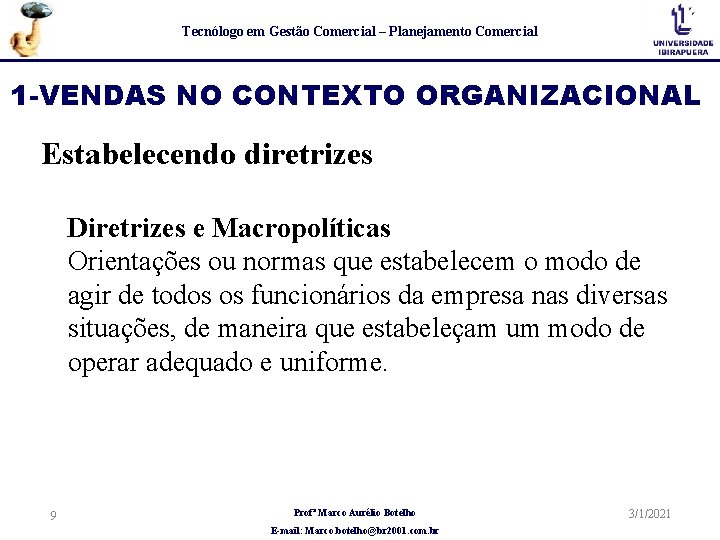 Tecnólogo em Gestão Comercial – Planejamento Comercial

UNIVERSIDADE IBIRAPUERA

1-VENDAS NO CONTEXTO ORGANIZACIONAL

Estabelecendo diretrizes

Diretrizes e Macropolíticas
Orientações ou normas que estabelecem o modo de agir de todos os funcionários da empresa nas diversas situações, de maneira que estabeleçam um modo de operar adequado e uniforme.

9

Profº Marco Aurélio Botelho
E-mail: Marco.botelho@br2001.com.br

3/1/2021